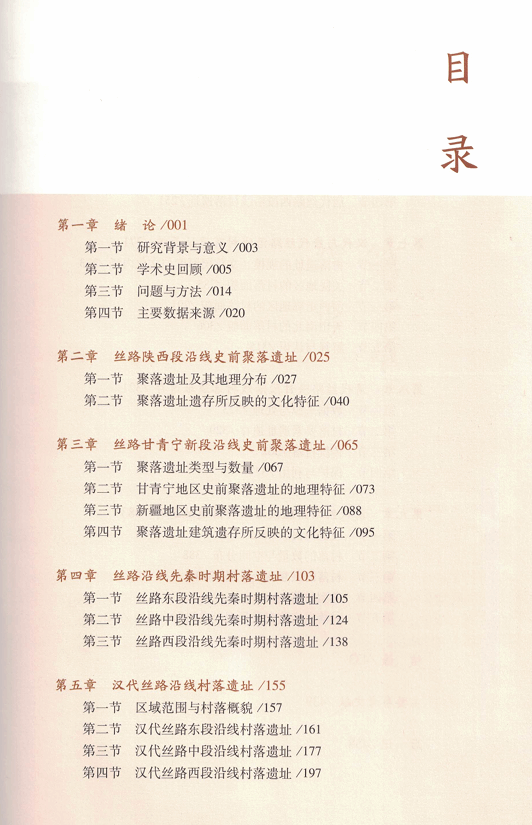 目录

第一章 绪 论 /001
第一节 研究背景与意义 /003
第二节 学术史回顾 /005
第三节 问题与方法 /014
第四节 主要数据来源 /020

第二章 丝路陕西段沿线史前聚落遗址 /025
第一节 聚落遗址及其地理分布 /027
第二节 聚落遗址遗存所反映的文化特征 /040

第三章 丝路甘青宁新段沿线史前聚落遗址 /065
第一节 聚落遗址类型与数量 /067
第二节 甘青宁地区史前聚落遗址的地理特征 /073
第三节 新疆地区史前聚落遗址的地理特征 /088
第四节 聚落遗址建筑遗存所反映的文化特征 /095

第四章 丝路沿线先秦时期村落遗址 /103
第一节 丝路东段沿线先秦时期村落遗址 /105
第二节 丝路中段沿线先秦时期村落遗址 /124
第三节 丝路西段沿线先秦时期村落遗址 /138

第五章 汉代丝路沿线村落遗址 /155
第一节 区域范围与村落概貌 /157
第二节 汉代丝路东段沿线村落遗址 /161
第三节 汉代丝路中段沿线村落遗址 /177
第四节 汉代丝路西段沿线村落遗址 /197